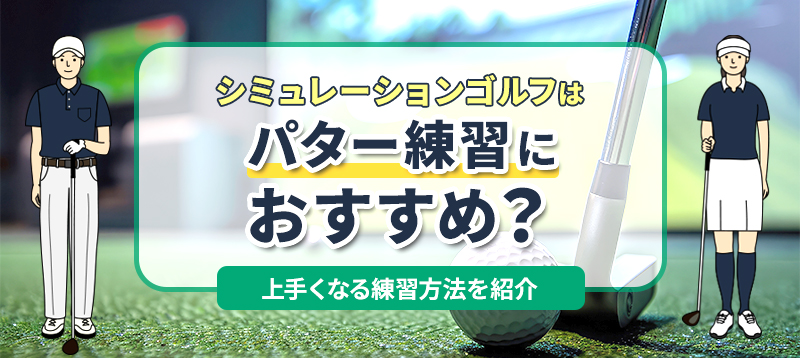 シミュレーションゴルフは
パター練習に
おすすめ？

上手くなる練習方法を紹介